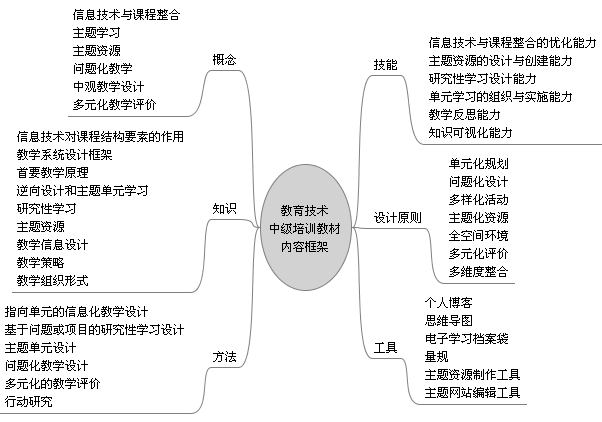 教育技术
中级培训教材
内容框架

概念
信息技术与课程整合
主题学习
主题资源
问题化教学
中观教学设计
多元化教学评价

知识
信息技术对课程结构要素的作用
教学系统设计框架
首要教学原理
逆向设计和主题单元学习
研究性学习
主题资源
教学信息设计
教学策略
教学组织形式

方法
指向单元的信息化教学设计
基于问题或项目的研究性学习设计
主题单元设计
问题化教学设计
多元化的教学评价
行动研究

技能
信息技术与课程整合的优化能力
主题资源的设计与创建能力
研究性学习设计能力
单元学习的组织与实施能力
教学反思能力
知识可视化能力

设计原则
单元化规划
问题化设计
多样化活动
主题化资源
全空间环境
多元化评价
多维度整合

工具
个人博客
思维导图
电子学习档案袋
量规
主题资源制作工具
主题网站编辑工具